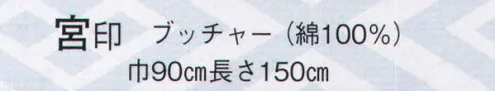 宮印　ブッチャー（綿100%）
巾90cm長さ150cm